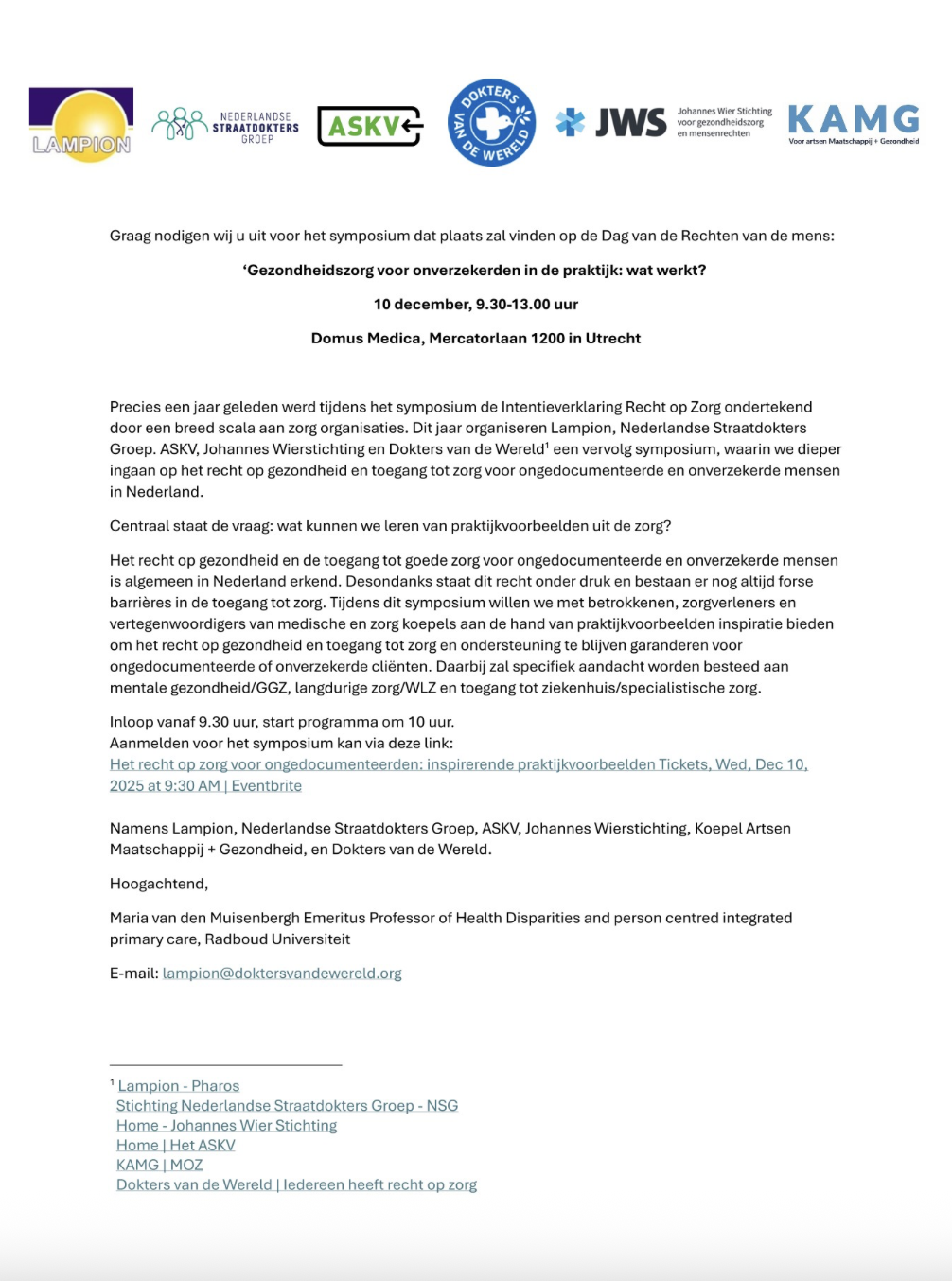 LAMPION

NEDERLANDSE STRAATDOKTERS GROEP

ASKV

DOKTERS VAN DE WERELD

JWS Johannes Wier Stichting voor gezondheidszorg en mensenrechten

KAMG Voor artsen Maatschappij + Gezondheid

Graag nodigen wij u uit voor het symposium dat plaats zal vinden op de Dag van de Rechten van de mens:

'Gezondheidszorg voor onverzekerden in de praktijk: wat werkt?

10 december, 9.30-13.00 uur

Domus Medica, Mercatorlaan 1200 in Utrecht

Precies een jaar geleden werd tijdens het symposium de Intentieverklaring Recht op Zorg ondertekend door een breed scala aan zorg organisaties. Dit jaar organiseren Lampion, Nederlandse Straatdokters Groep. ASKV, Johannes Wierstichting en Dokters van de Wereld$^1$ een vervolg symposium, waarin we dieper ingaan op het recht op gezondheid en toegang tot zorg voor ongedocumenteerde en onverzekerde mensen in Nederland.

Centraal staat de vraag: wat kunnen we leren van praktijkvoorbeelden uit de zorg?

Het recht op gezondheid en de toegang tot goede zorg voor ongedocumenteerde en onverzekerde mensen is algemeen in Nederland erkend. Desondanks staat dit recht onder druk en bestaan er nog altijd forse barrières in de toegang tot zorg. Tijdens dit symposium willen we met betrokkenen, zorgverleners en vertegenwoordigers van medische en zorg koepels aan de hand van praktijkvoorbeelden inspiratie bieden om het recht op gezondheid en toegang tot zorg en ondersteuning te blijven garanderen voor ongedocumenteerde of onverzekerde cliënten. Daarbij zal specifiek aandacht worden besteed aan mentale gezondheid/GGZ, langdurige zorg/WLZ en toegang tot ziekenhuis/specialistische zorg.

Inloop vanaf 9.30 uur, start programma om 10 uur.
Aanmelden voor het symposium kan via deze link:
Het recht op zorg voor ongedocumenteerden: inspirerende praktijkvoorbeelden Tickets, Wed, Dec 10, 2025 at 9:30 AM | Eventbrite

Namens Lampion, Nederlandse Straatdokters Groep, ASKV, Johannes Wierstichting, Koepel Artsen Maatschappij + Gezondheid, en Dokters van de Wereld.

Hoogachtend,

Maria van den Muisenbergh Emeritus Professor of Health Disparities and person centred integrated primary care, Radboud Universiteit

E-mail: lampion@doktersvandewereld.org

$^1$ Lampion - Pharos
Stichting Nederlandse Straatdokters Groep - NSG
Home - Johannes Wier Stichting
Home | Het ASKV
KAMG | MOZ
Dokters van de Wereld | Iedereen heeft recht op zorg